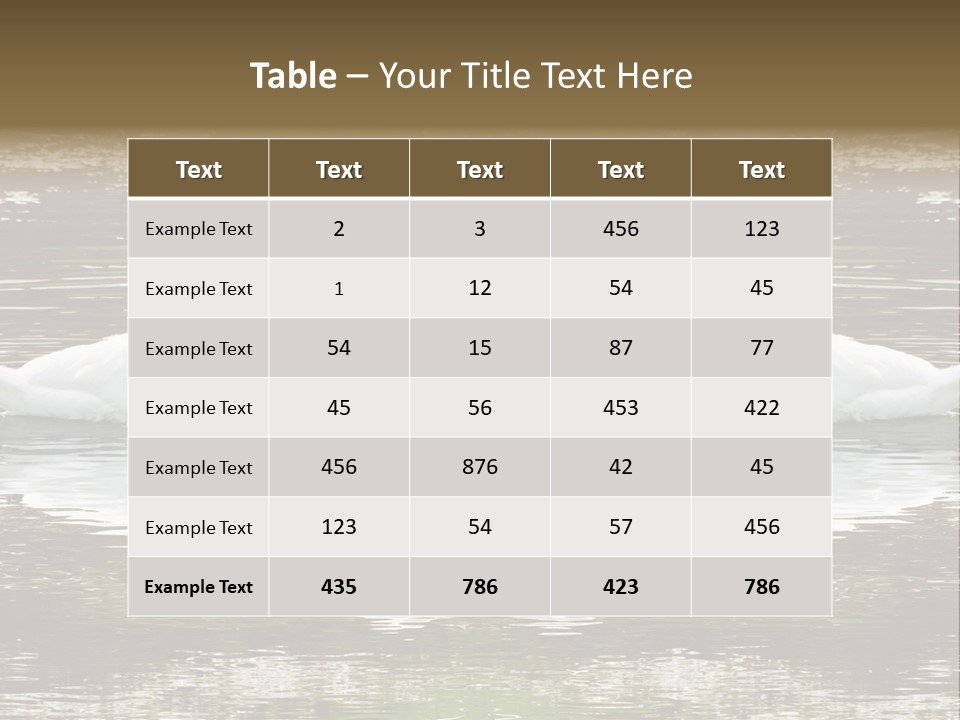 Table – Your Title Text Here

| Text | Text | Text | Text | Text |
|---|---|---|---|---|
| Example Text | 2 | 3 | 456 | 123 |
| Example Text | 1 | 12 | 54 | 45 |
| Example Text | 54 | 15 | 87 | 77 |
| Example Text | 45 | 56 | 453 | 422 |
| Example Text | 456 | 876 | 42 | 45 |
| Example Text | 123 | 54 | 57 | 456 |
| Example Text | 435 | 786 | 423 | 786 |